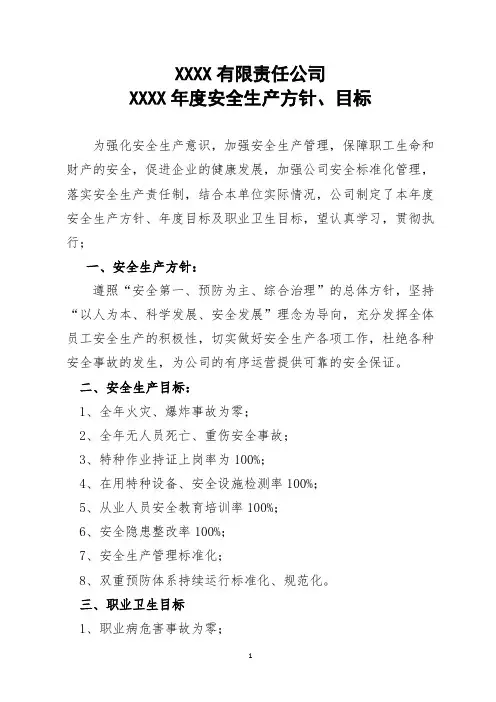 XXXX 有限责任公司
XXXX 年度安全生产方针、目标

为强化安全生产意识，加强安全生产管理，保障职工生命和财产的安全，促进企业的健康发展，加强公司安全标准化管理，落实安全生产责任制，结合本单位实际情况，公司制定了本年度安全生产方针、年度目标及职业卫生目标，望认真学习，贯彻执行；

一、安全生产方针：

遵照“安全第一、预防为主、综合治理”的总体方针，坚持“以人为本、科学发展、安全发展”理念为导向，充分发挥全体员工安全生产的积极性，切实做好安全生产各项工作，杜绝各种安全事故的发生，为公司的有序运营提供可靠的安全保证。

二、安全生产目标：

1、全年火灾、爆炸事故为零；

2、全年无人员死亡、重伤安全事故；

3、特种作业持证上岗率为 100%；

4、在用特种设备、安全设施检测率 100%；

5、从业人员安全教育培训率 100%；

6、安全隐患整改率 100%；

7、安全生产管理标准化；

8、双重预防体系持续运行标准化、规范化。

三、职业卫生目标

1、职业病危害事故为零；

1